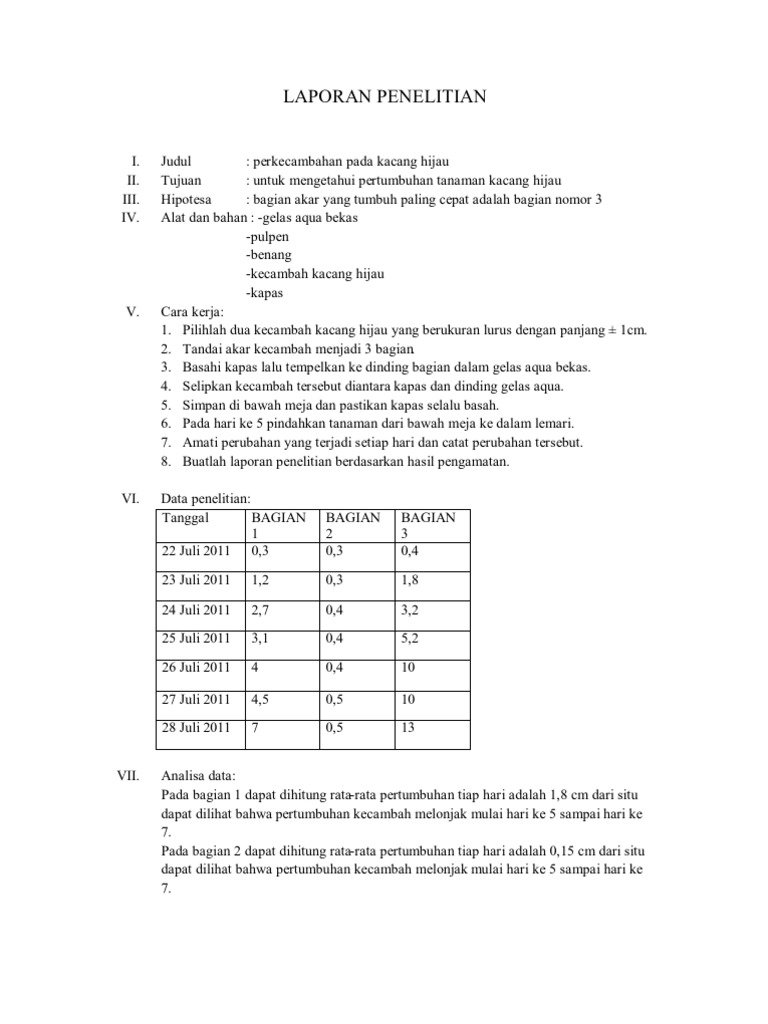 LAPORAN PENELITIAN

I. Judul : perkecambahan pada kacang hijau
II. Tujuan : untuk mengetahui pertumbuhan tanaman kacang hijau
III. Hipotesa : bagian akar yang tumbuh paling cepat adalah bagian nomor 3
IV. Alat dan bahan : -gelas aqua bekas
-pulpen
-benang
-kecambah kacang hijau
-kapas

V. Cara kerja:
1. Pilihlah dua kecambah kacang hijau yang berukuran lurus dengan panjang ± 1cm.
2. Tandai akar kecambah menjadi 3 bagian.
3. Basahi kapas lalu tempelkan ke dinding bagian dalam gelas aqua bekas.
4. Selipkan kecambah tersebut diantara kapas dan dinding gelas aqua.
5. Simpan di bawah meja dan pastikan kapas selalu basah.
6. Pada hari ke 5 pindahkan tanaman dari bawah meja ke dalam lemari.
7. Amati perubahan yang terjadi setiap hari dan catat perubahan tersebut.
8. Buatlah laporan penelitian berdasarkan hasil pengamatan.

VI. Data penelitian:

| Tanggal | BAGIAN 1 | BAGIAN 2 | BAGIAN 3 |
|---|---|---|---|
| 22 Juli 2011 | 0,3 | 0,3 | 0,4 |
| 23 Juli 2011 | 1,2 | 0,3 | 1,8 |
| 24 Juli 2011 | 2,7 | 0,4 | 3,2 |
| 25 Juli 2011 | 3,1 | 0,4 | 5,2 |
| 26 Juli 2011 | 4 | 0,4 | 10 |
| 27 Juli 2011 | 4,5 | 0,5 | 10 |
| 28 Juli 2011 | 7 | 0,5 | 13 |

VII. Analisa data:
Pada bagian 1 dapat dihitung rata-rata pertumbuhan tiap hari adalah 1,8 cm dari situ dapat dilihat bahwa pertumbuhan kecambah melonjak mulai hari ke 5 sampai hari ke 7.
Pada bagian 2 dapat dihitung rata-rata pertumbuhan tiap hari adalah 0,15 cm dari situ dapat dilihat bahwa pertumbuhan kecambah melonjak mulai hari ke 5 sampai hari ke 7.